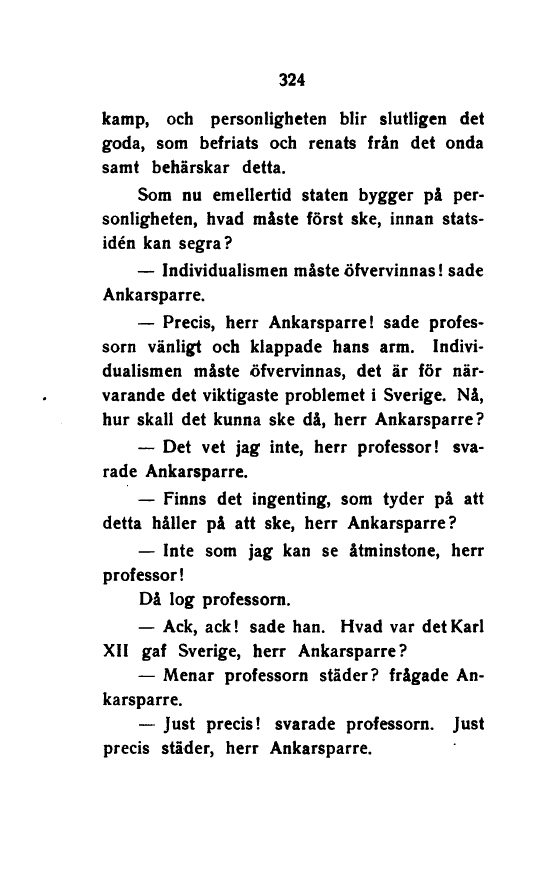 324

kamp, och personligheten blir slutligen det goda, som befriats och renats från det onda samt behärskar detta.

Som nu emellertid staten bygger på personligheten, hvad måste först ske, innan statsidén kan segra?

— Individualismen måste öfvervinnas! sade Ankarsparre.

— Precis, herr Ankarsparre! sade professorn vänligt och klappade hans arm. Individualismen måste öfvervinnas, det är för närvarande det viktigaste problemet i Sverige. Nå, hur skall det kunna ske då, herr Ankarsparre?

— Det vet jag inte, herr professor! svarade Ankarsparre.

— Finns det ingenting, som tyder på att detta håller på att ske, herr Ankarsparre?

— Inte som jag kan se åtminstone, herr professor!

Då log professorn.

— Ack, ack! sade han. Hvad var det Karl XII gaf Sverige, herr Ankarsparre?

— Menar professorn städer? frågade Ankarsparre.

— Just precis! svarade professorn. Just precis städer, herr Ankarsparre.